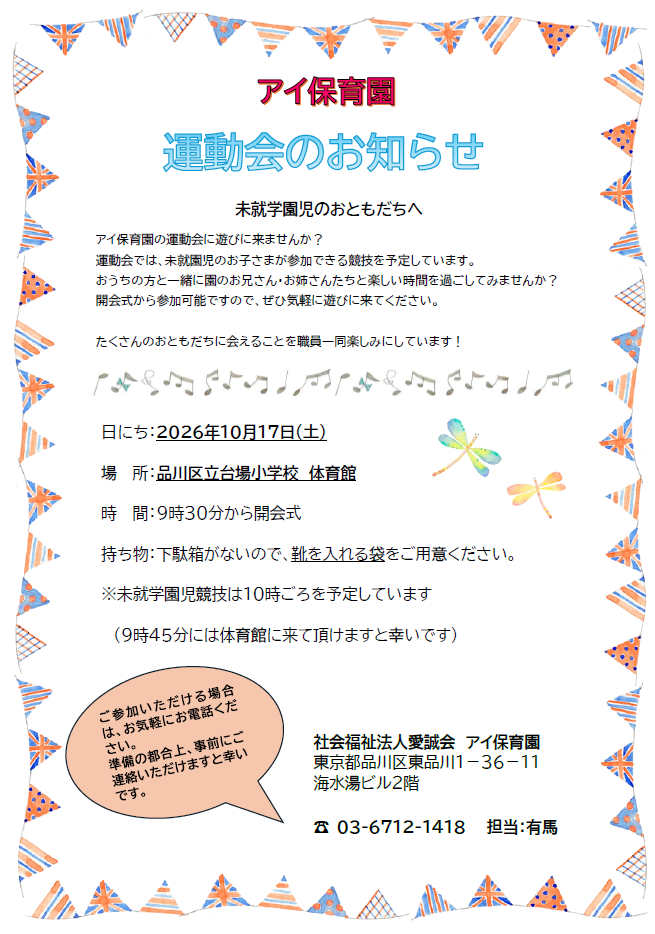 アイ保育園

運動会のお知らせ

未就学園児のおともだちへ

アイ保育園の運動会に遊びに来ませんか？
運動会では、未就園児のお子さまが参加できる競技を予定しています。
おうちの方と一緒に園のお兄さん・お姉さんたちと楽しい時間を過ごしてみませんか？
開会式から参加可能ですので、ぜひ気軽に遊びに来てください。

たくさんのおともだちに会えることを職員一同楽しみにしています！

日にち：2026年10月17日(土)

場　所：品川区立台場小学校　体育館

時　間：9時30分から開会式

持ち物：下駄箱がないので、靴を入れる袋をご用意ください。

※未就学園児競技は10時ごろを予定しています

（9時45分には体育館に来て頂けますと幸いです）

ご参加いただける場合は、お気軽にお電話ください。
準備の都合上、事前にご連絡いただけますと幸いです。

社会福祉法人愛誠会　アイ保育園
東京都品川区東品川1－36－11
海水湯ビル2階

☎ 03-6712-1418　担当：有馬